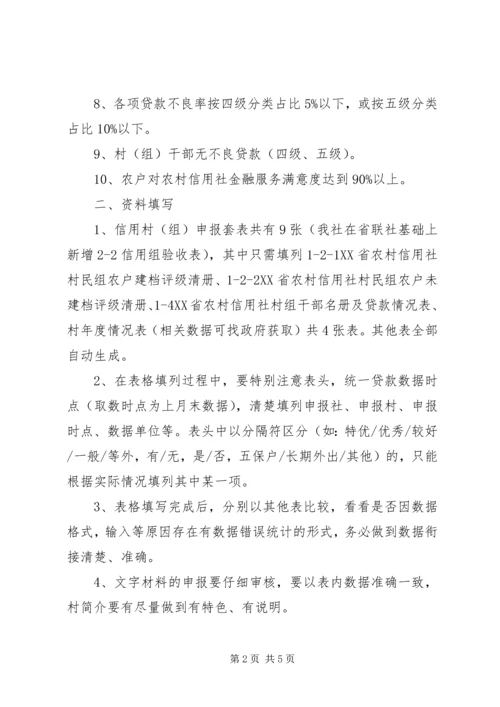 8、各项贷款不良率按四级分类占比 5%以下，或按五级分类占比 10%以下。

9、村（组）干部无不良贷款（四级、五级）。

10、农户对农村信用社金融服务满意度达到 90%以上。

二、资料填写

1、信用村（组）申报套表共有 9 张（我社在省联社基础上新增 2-2 信用组验收表），其中只需填列 1-2-1XX 省农村信用社村民组农户建档评级清册、1-2-2XX 省农村信用社村民组农户未建档评级清册、1-4XX 省农村信用社村组干部名册及贷款情况表、村年度情况表（相关数据可找政府获取）共 4 张表。其他表全部自动生成。

2、在表格填列过程中，要特别注意表头，统一贷款数据时点（取数时点为上月末数据），清楚填列申报社、申报村、申报时点、数据单位等。表头中以分隔符区分（如：特优/优秀/较好/一般/等外，有/无，是/否，五保户/长期外出/其他）的，只能根据实际情况填列其中某一项。

3、表格填写完成后，分别以其他表比较，看看是否因数据格式，输入等原因存在有数据错误统计的形式，务必做到数据衔接清楚、准确。

4、文字材料的申报要仔细审核，要以表内数据准确一致，村简介要有尽量做到有特色、有说明。

第 2 页 共 5 页